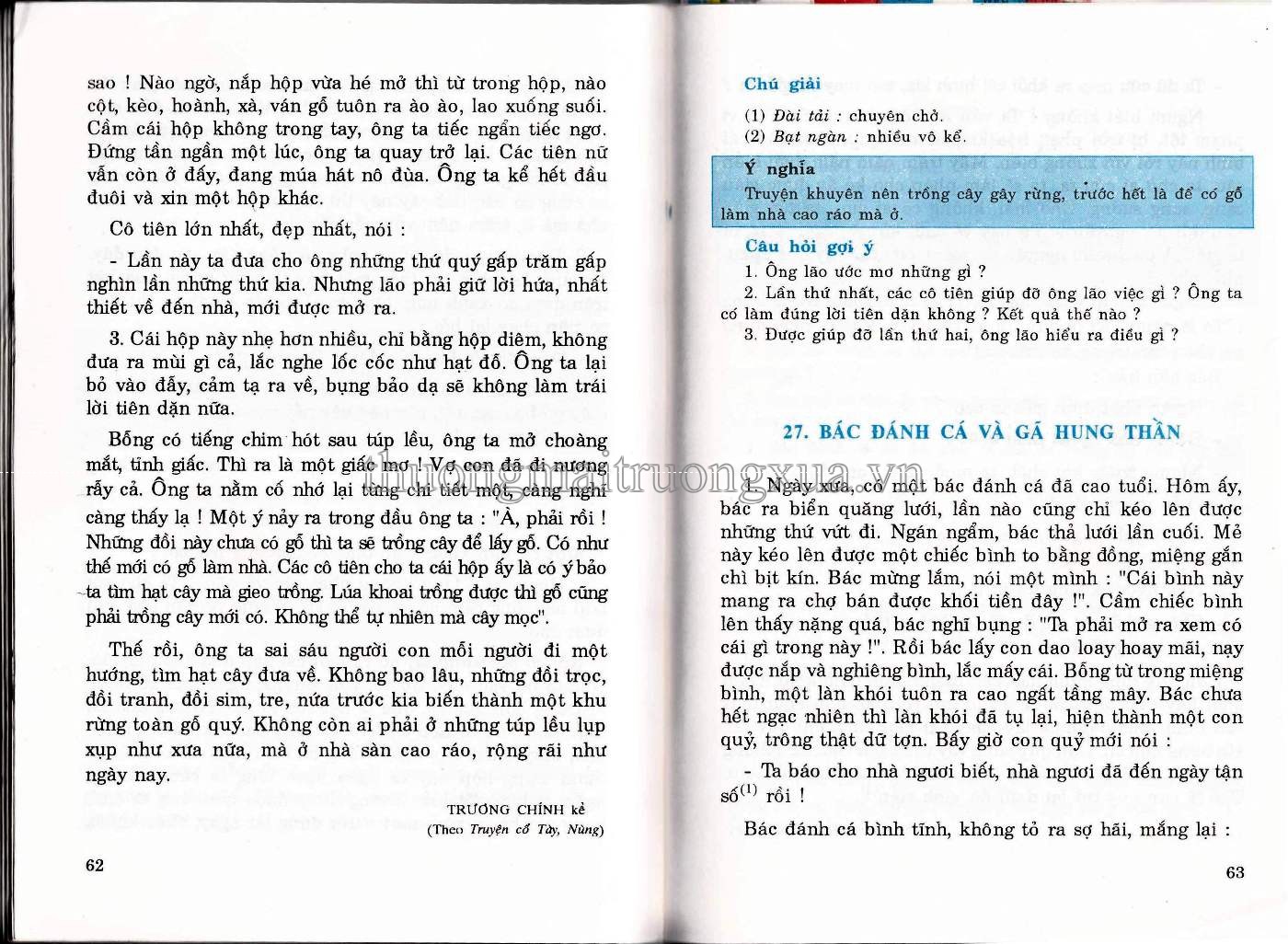 sao ! Nào ngờ, nắp hộp vừa hé mở thì từ trong hộp, nào cột, kèo, hoành, xà, ván gỗ tuôn ra ào ào, lao xuống suối. Cầm cái hộp không trong tay, ông ta tiếc ngẩn tiếc ngơ. Đứng tần ngần một lúc, ông ta quay trở lại. Các tiên nữ vẫn còn ở đấy, đang múa hát nô đùa. Ông ta kể hết đầu đuôi và xin một hộp khác.

Cô tiên lớn nhất, đẹp nhất, nói :

- Lần này ta đưa cho ông những thứ quý gấp trăm gấp nghìn lần những thứ kia. Nhưng lão phải giữ lời hứa, nhất thiết về đến nhà, mới được mở ra.

3. Cái hộp này nhẹ hơn nhiều, chỉ bằng hộp diêm, không đưa ra mùi gì cả, lắc nghe lốc cốc như hạt đỗ. Ông ta lại bỏ vào đẫy, cảm tạ ra về, bụng bảo dạ sẽ không làm trái lời tiên dặn nữa.

Bỗng có tiếng chim hót sau túp lều, ông ta mở choàng mắt, tỉnh giấc. Thì ra là một giấc mơ ! Vợ con đã đi nương rẫy cả. Ông ta nằm cố nhớ lại từng chi tiết một, càng nghĩ càng thấy lạ ! Một ý nảy ra trong đầu ông ta : "À, phải rồi ! Những đồi này chưa có gỗ thì ta sẽ trồng cây để lấy gỗ. Có như thế mới có gỗ làm nhà. Các cô tiên cho ta cái hộp ấy là có ý bảo ta tìm hạt cây mà gieo trồng. Lúa khoai trồng được thì gỗ cũng phải trồng cây mới có. Không thể tự nhiên mà cây mọc".

Thế rồi, ông ta sai sáu người con mỗi người đi một hướng, tìm hạt cây đưa về. Không bao lâu, những đồi trọc, đồi tranh, đồi sim, tre, nứa trước kia biến thành một khu rừng toàn gỗ quý. Không còn ai phải ở những túp lều lụp xụp như xưa nữa, mà ở nhà sàn cao ráo, rộng rãi như ngày nay.

TRƯƠNG CHÍNH kể
(Theo Truyện cổ Tày, Nùng)

62

Chú giải
(1) Đài tải : chuyên chở.
(2) Bạt ngàn : nhiều vô kể.

Ý nghĩa
Truyện khuyên nên trồng cây gây rừng, trước hết là để có gỗ làm nhà cao ráo mà ở.

Câu hỏi gợi ý
1. Ông lão ước mơ những gì ?
2. Lần thứ nhất, các cô tiên giúp đỡ ông lão việc gì ? Ông ta có làm đúng lời tiên dặn không ? Kết quả thế nào ?
3. Được giúp đỡ lần thứ hai, ông lão hiểu ra điều gì ?

27. BÁC ĐÁNH CÁ VÀ GÃ HUNG THẦN

thuongmaitruongxua.vn

1. Ngày xưa, có một bác đánh cá đã cao tuổi. Hôm ấy, bác ra biển quăng lưới, lần nào cũng chỉ kéo lên được những thứ vứt đi. Ngán ngẩm, bác thả lưới lần cuối. Mẻ này kéo lên được một chiếc bình to bằng đồng, miệng gắn chì bịt kín. Bác mừng lắm, nói một mình : "Cái bình này mang ra chợ bán được khối tiền đây !". Cầm chiếc bình lên thấy nặng quá, bác nghĩ bụng : "Ta phải mở ra xem có cái gì trong này !". Rồi bác lấy con dao loay hoay mãi, nạy được nắp và nghiêng bình, lắc mấy cái. Bỗng từ trong miệng bình, một làn khói tuôn ra cao ngất tầng mây. Bác chưa hết ngạc nhiên thì làn khói đã tụ lại, hiện thành một con quỷ, trông thật dữ tợn. Bấy giờ con quỷ mới nói :

- Ta báo cho nhà ngươi biết, nhà ngươi đã đến ngày tận số$^{(1)}$ rồi !

Bác đánh cá bình tĩnh, không tỏ ra sợ hãi, mắng lại :

63